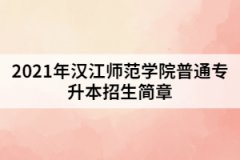 2021年汉江师范学院普通专升本招生简章